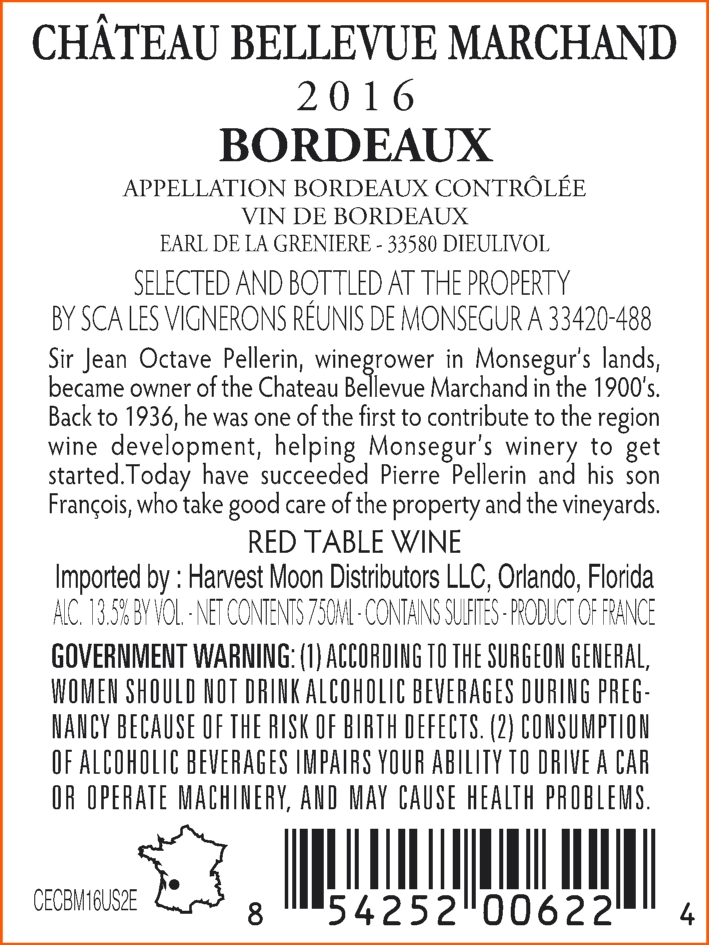 CHÂTEAU BELLEVUE MARCHAND
2016
BORDEAUX
APPELLATION BORDEAUX CONTRÔLÉE
VIN DE BORDEAUX
EARL DE LA GRENIERE - 33580 DIEULIVOL

SELECTED AND BOTTLED AT THE PROPERTY
BY SCA LES VIGNERONS RÉUNIS DE MONSEGUR A 33420-488

Sir Jean Octave Pellerin, winegrower in Monsegur's lands, became owner of the Chateau Bellevue Marchand in the 1900's. Back to 1936, he was one of the first to contribute to the region wine development, helping Monsegur's winery to get started.Today have succeeded Pierre Pellerin and his son François, who take good care of the property and the vineyards.

RED TABLE WINE
Imported by : Harvest Moon Distributors LLC, Orlando, Florida
ALC. 13.5% BY VOL. - NET CONTENTS 750ML - CONTAINS SULFITES - PRODUCT OF FRANCE

GOVERNMENT WARNING: (1) ACCORDING TO THE SURGEON GENERAL, WOMEN SHOULD NOT DRINK ALCOHOLIC BEVERAGES DURING PREGNANCY BECAUSE OF THE RISK OF BIRTH DEFECTS. (2) CONSUMPTION OF ALCOHOLIC BEVERAGES IMPAIRS YOUR ABILITY TO DRIVE A CAR OR OPERATE MACHINERY, AND MAY CAUSE HEALTH PROBLEMS.

CECBM16US2E
8 54252 00622 4